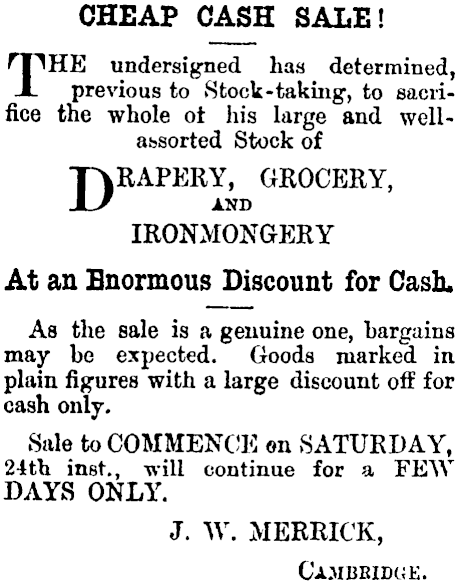 CHEAP CASH SALE!

THE undersigned has determined, previous to Stock-taking, to sacrifice the whole ot his large and well-assorted Stock of

DRAPERY, GROCERY, AND IRONMONGERY

At an Enormous Discount for Cash.

As the sale is a genuine one, bargains may be expected. Goods marked in plain figures with a large discount off for cash only.

Sale to COMMENCE on SATURDAY, 24th inst., will continue for a FEW DAYS ONLY.

J. W. MERRICK,

CAMBRIDGE.